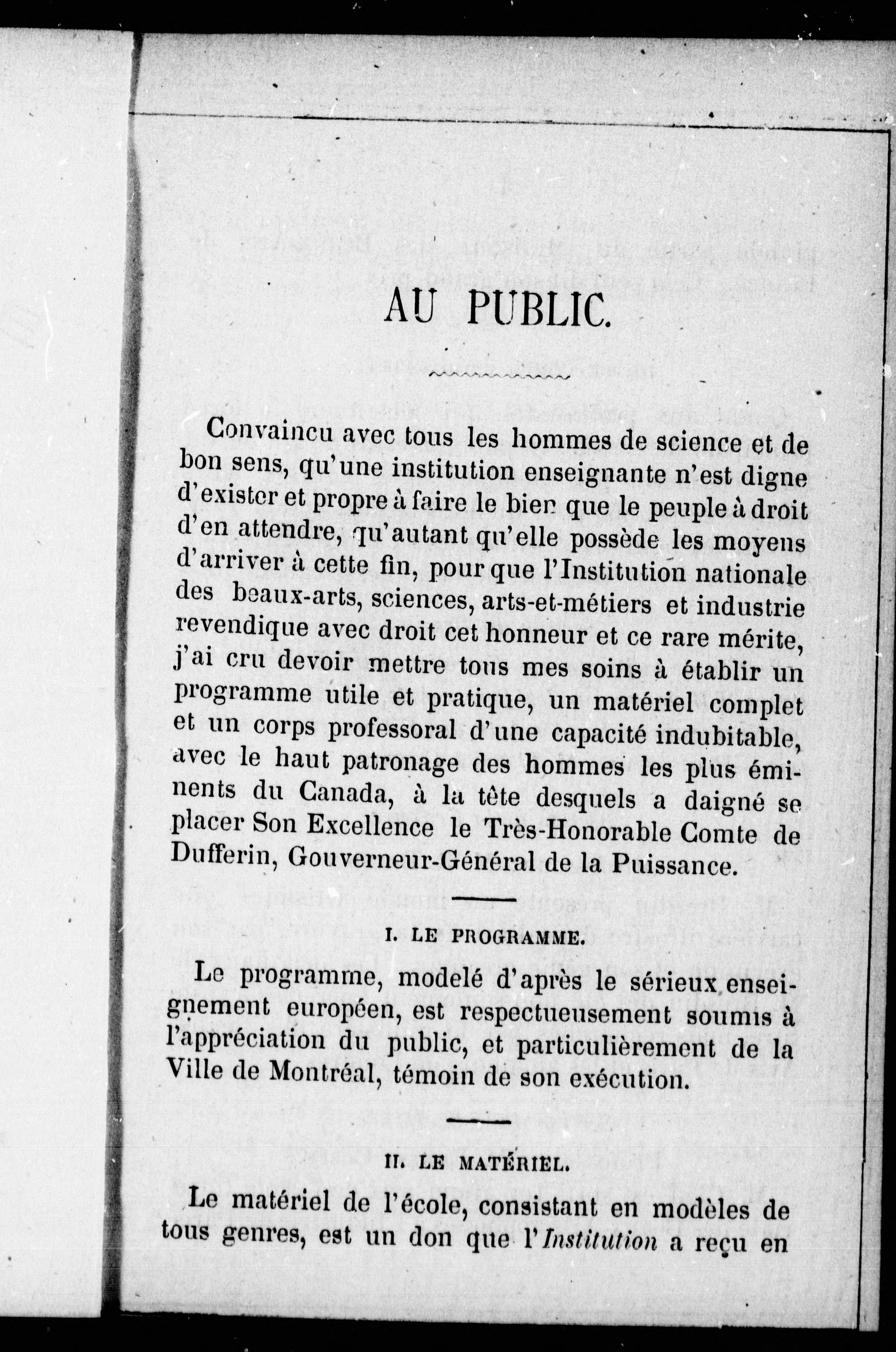 AU PUBLIC.

Convaincu avec tous les hommes de science et de bon sens, qu'une institution enseignante n'est digne d'exister et propre à faire le bien que le peuple à droit d'en attendre, qu'autant qu'elle possède les moyens d'arriver à cette fin, pour que l'Institution nationale des beaux-arts, sciences, arts-et-métiers et industrie revendique avec droit cet honneur et ce rare mérite, j'ai cru devoir mettre tous mes soins à établir un programme utile et pratique, un matériel complet et un corps professoral d'une capacité indubitable, avec le haut patronage des hommes les plus éminents du Canada, à la tête desquels a daigné se placer Son Excellence le Très-Honorable Comte de Dufferin, Gouverneur-Général de la Puissance.

I. LE PROGRAMME.

Le programme, modelé d'après le sérieux enseignement européen, est respectueusement soumis à l'appréciation du public, et particulièrement de la Ville de Montréal, témoin de son exécution.

II. LE MATÉRIEL.

Le matériel de l'école, consistant en modèles de tous genres, est un don que l'Institution a reçu en